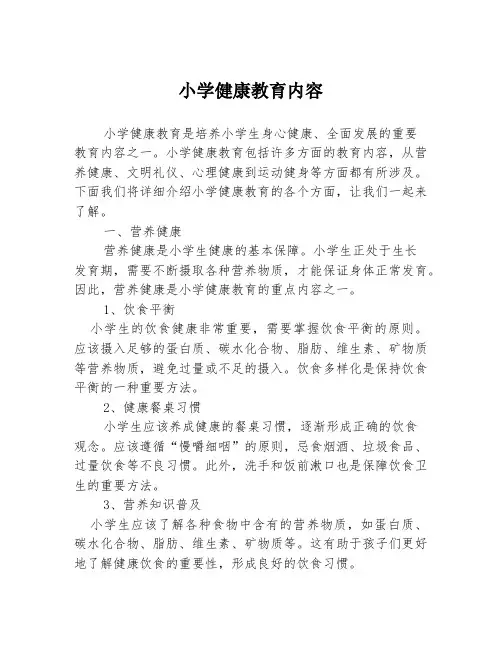 小学健康教育内容

小学健康教育是培养小学生身心健康、全面发展的重要教育内容之一。小学健康教育包括许多方面的教育内容，从营养健康、文明礼仪、心理健康到运动健身等方面都有所涉及。下面我们将详细介绍小学健康教育的各个方面，让我们一起来了解。

一、营养健康

营养健康是小学生健康的基本保障。小学生正处于生长发育期，需要不断摄取各种营养物质，才能保证身体正常发育。因此，营养健康是小学健康教育的重点内容之一。

1、饮食平衡

小学生的饮食健康非常重要，需要掌握饮食平衡的原则。应该摄入足够的蛋白质、碳水化合物、脂肪、维生素、矿物质等营养物质，避免过量或不足的摄入。饮食多样化是保持饮食平衡的一种重要方法。

2、健康餐桌习惯

小学生应该养成健康的餐桌习惯，逐渐形成正确的饮食观念。应该遵循“慢嚼细咽”的原则，忌食烟酒、垃圾食品、过量饮食等不良习惯。此外，洗手和饭前漱口也是保障饮食卫生的重要方法。

3、营养知识普及

小学生应该了解各种食物中含有的营养物质，如蛋白质、碳水化合物、脂肪、维生素、矿物质等。这有助于孩子们更好地了解健康饮食的重要性，形成良好的饮食习惯。